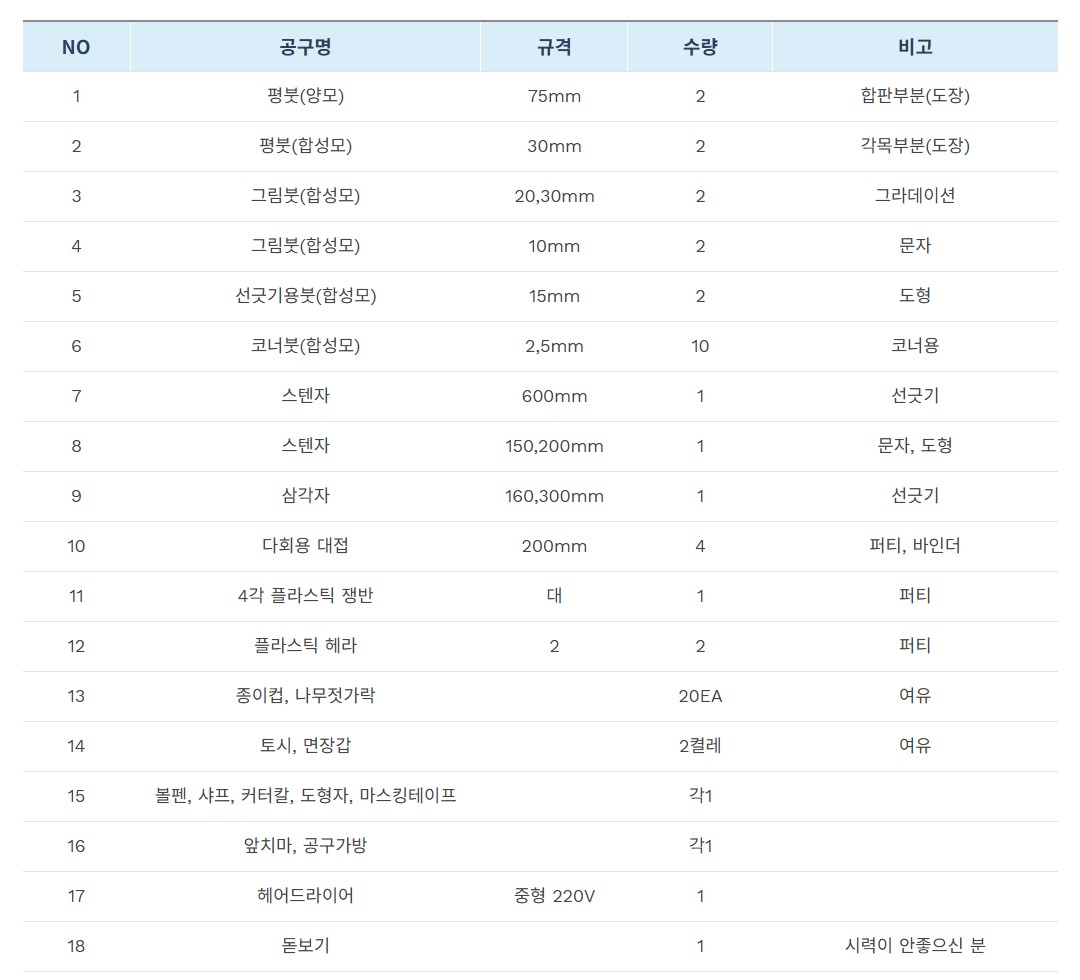 | NO | 공구명 | 규격 | 수량 | 비고 |
|---|---|---|---|---|
| 1 | 평붓(양모) | 75mm | 2 | 합판부분(도장) |
| 2 | 평붓(합성모) | 30mm | 2 | 각목부분(도장) |
| 3 | 그림붓(합성모) | 20,30mm | 2 | 그라데이션 |
| 4 | 그림붓(합성모) | 10mm | 2 | 문자 |
| 5 | 선긋기용붓(합성모) | 15mm | 2 | 도형 |
| 6 | 코너붓(합성모) | 2,5mm | 10 | 코너용 |
| 7 | 스텐자 | 600mm | 1 | 선긋기 |
| 8 | 스텐자 | 150,200mm | 1 | 문자, 도형 |
| 9 | 삼각자 | 160,300mm | 1 | 선긋기 |
| 10 | 다회용 대접 | 200mm | 4 | 퍼티, 바인더 |
| 11 | 4각 플라스틱 쟁반 | 대 | 1 | 퍼티 |
| 12 | 플라스틱 헤라 | 2 | 2 | 퍼티 |
| 13 | 종이컵, 나무젓가락 | | 20EA | 여유 |
| 14 | 토시, 면장갑 | | 2켤레 | 여유 |
| 15 | 볼펜, 샤프, 커터칼, 도형자, 마스킹테이프 | | 각1 | |
| 16 | 앞치마, 공구가방 | | 각1 | |
| 17 | 헤어드라이어 | 중형 220V | 1 | |
| 18 | 돋보기 | | 1 | 시력이 안좋으신 분 |